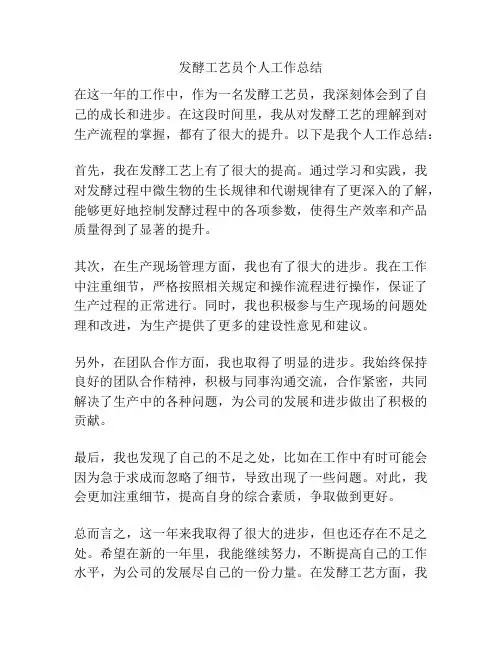 发酵工艺员个人工作总结

在这一年的工作中，作为一名发酵工艺员，我深刻体会到了自己的成长和进步。在这段时间里，我从对发酵工艺的理解到对生产流程的掌握，都有了很大的提升。以下是我个人工作总结：

首先，我在发酵工艺上有了很大的提高。通过学习和实践，我对发酵过程中微生物的生长规律和代谢规律有了更深入的了解，能够更好地控制发酵过程中的各项参数，使得生产效率和产品质量得到了显著的提升。

其次，在生产现场管理方面，我也有了很大的进步。我在工作中注重细节，严格按照相关规定和操作流程进行操作，保证了生产过程的正常进行。同时，我也积极参与生产现场的问题处理和改进，为生产提供了更多的建设性意见和建议。

另外，在团队合作方面，我也取得了明显的进步。我始终保持良好的团队合作精神，积极与同事沟通交流，合作紧密，共同解决了生产中的各种问题，为公司的发展和进步做出了积极的贡献。

最后，我也发现了自己的不足之处，比如在工作中有时可能会因为急于求成而忽略了细节，导致出现了一些问题。对此，我会更加注重细节，提高自身的综合素质，争取做到更好。

总而言之，这一年来我取得了很大的进步，但也还存在不足之处。希望在新的一年里，我能继续努力，不断提高自己的工作水平，为公司的发展尽自己的一份力量。在发酵工艺方面，我